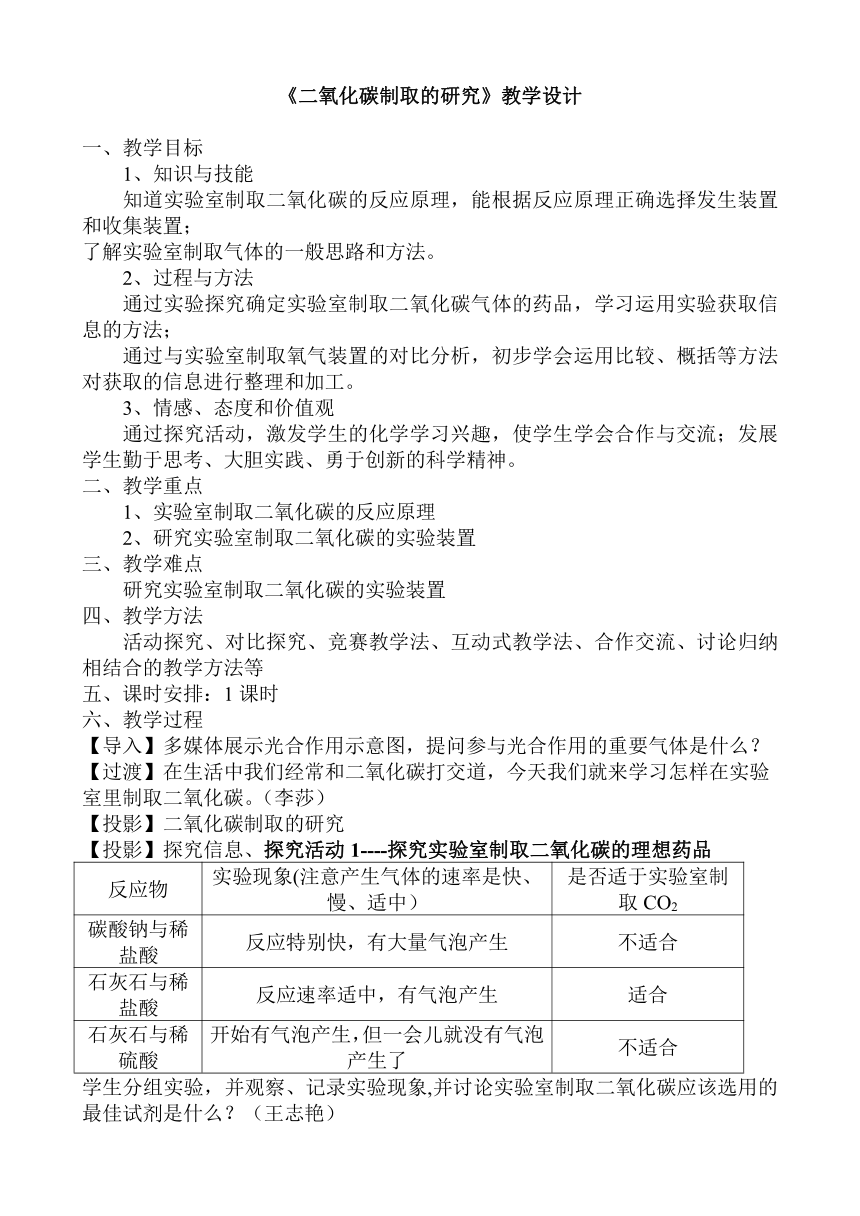 《二氧化碳制取的研究》教学设计

一、教学目标

1、知识与技能

知道实验室制取二氧化碳的反应原理，能根据反应原理正确选择发生装置和收集装置；

了解实验室制取气体的一般思路和方法。

2、过程与方法

通过实验探究确定实验室制取二氧化碳气体的药品，学习运用实验获取信息的方法；

通过与实验室制取氧气装置的对比分析，初步学会运用比较、概括等方法对获取的信息进行整理和加工。

3、情感、态度和价值观

通过探究活动，激发学生的化学学习兴趣，使学生学会合作与交流；发展学生勤于思考、大胆实践、勇于创新的科学精神。

二、教学重点

1、实验室制取二氧化碳的反应原理

2、研究实验室制取二氧化碳的实验装置

三、教学难点

研究实验室制取二氧化碳的实验装置

四、教学方法

活动探究、对比探究、竞赛教学法、互动式教学法、合作交流、讨论归纳相结合的教学方法等

五、课时安排：1 课时

六、教学过程

【导入】多媒体展示光合作用示意图，提问参与光合作用的重要气体是什么？

【过渡】在生活中我们经常和二氧化碳打交道，今天我们就来学习怎样在实验室里制取二氧化碳。（李莎）

【投影】二氧化碳制取的研究

【投影】探究信息、探究活动 1----探究实验室制取二氧化碳的理想药品

| 反应物 | 实验现象(注意产生气体的速率是快、慢、适中） | 是否适于实验室制取 $CO_2$ |
|---|---|---|
| 碳酸钠与稀盐酸 | 反应特别快，有大量气泡产生 | 不适合 |
| 石灰石与稀盐酸 | 反应速率适中，有气泡产生 | 适合 |
| 石灰石与稀硫酸 | 开始有气泡产生，但一会儿就没有气泡产生了 | 不适合 |

学生分组实验，并观察、记录实验现象,并讨论实验室制取二氧化碳应该选用的最佳试剂是什么？（王志艳）